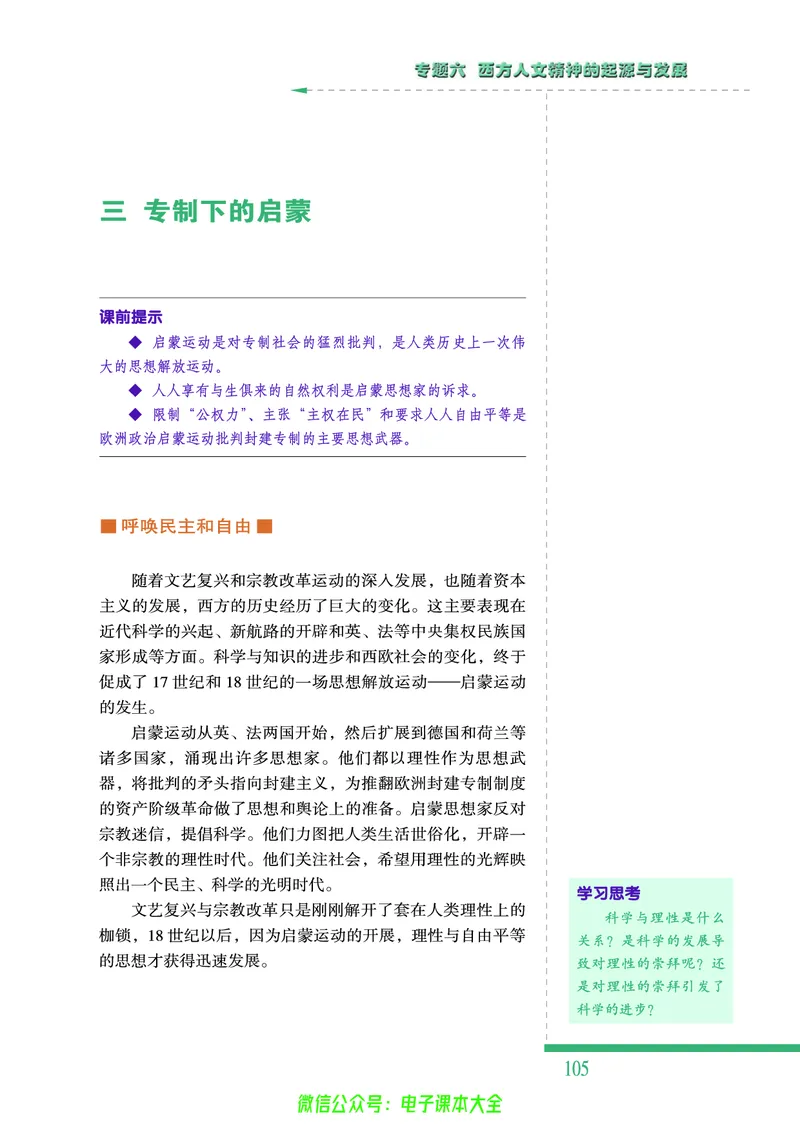 专题六 西方人文精神的起源与发展

三 专制下的启蒙

课前提示

◆ 启蒙运动是对专制社会的猛烈批判，是人类历史上一次伟大的思想解放运动。

◆ 人人享有与生俱来的自然权利是启蒙思想家的诉求。

◆ 限制“公权力”、主张“主权在民”和要求人人自由平等是欧洲政治启蒙运动批判封建专制的主要思想武器。

■ 呼唤民主和自由 ■

随着文艺复兴和宗教改革运动的深入发展，也随着资本主义的发展，西方的历史经历了巨大的变化。这主要表现在近代科学的兴起、新航路的开辟和英、法等中央集权民族国家形成等方面。科学与知识的进步和西欧社会的变化，终于促成了 17 世纪和 18 世纪的一场思想解放运动——启蒙运动的发生。

启蒙运动从英、法两国开始，然后扩展到德国和荷兰等诸多国家，涌现出许多思想家。他们都以理性作为思想武器，将批判的矛头指向封建主义，为推翻欧洲封建专制制度的资产阶级革命做了思想和舆论上的准备。启蒙思想家反对宗教迷信，提倡科学。他们力图把人类生活世俗化，开辟一个非宗教的理性时代。他们关注社会，希望用理性的光辉映照出一个民主、科学的光明时代。

文艺复兴与宗教改革只是刚刚解开了套在人类理性上的枷锁，18 世纪以后，因为启蒙运动的开展，理性与自由平等的思想才获得迅速发展。

学习思考

科学与理性是什么关系？是科学的发展导致对理性的崇拜呢？还是对理性的崇拜引发了科学的进步？

105

微信公众号：电子课本大全